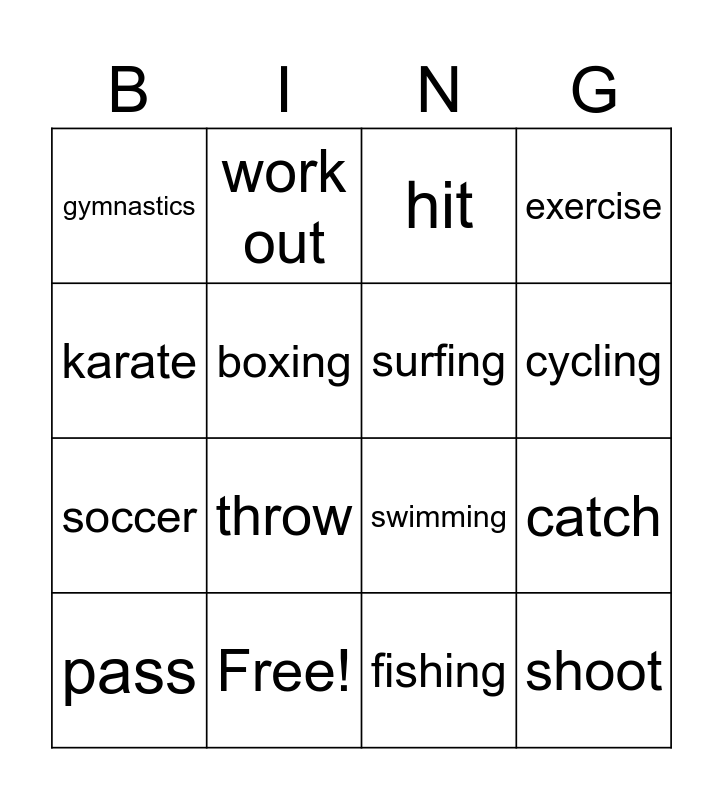 | B | I | N | G |
|---|---|---|---|
| gymnastics | work out | hit | exercise |
| karate | boxing | surfing | cycling |
| soccer | throw | swimming | catch |
| pass | Free! | fishing | shoot |